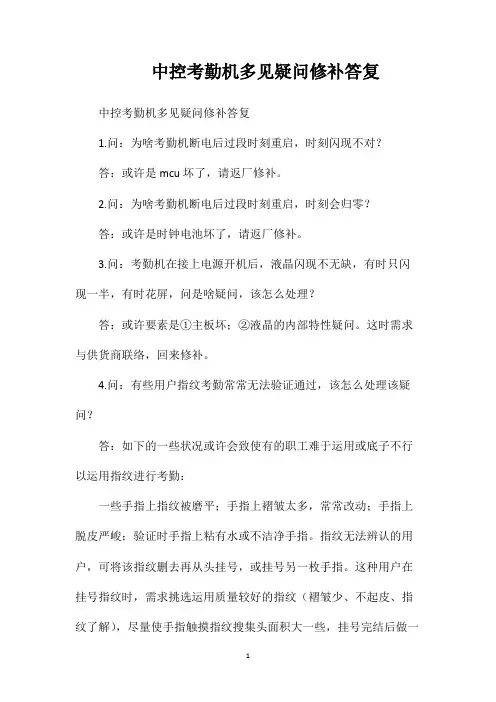 中控考勤机多见疑问修补答复

中控考勤机多见疑问修补答复

1.问：为啥考勤机断电后过段时刻重启，时刻闪现不对？

答：或许是 mcu 坏了，请返厂修补。

2.问：为啥考勤机断电后过段时刻重启，时刻会归零？

答：或许是时钟电池坏了，请返厂修补。

3.问：考勤机在接上电源开机后，液晶闪现不无缺，有时只闪现一半，有时花屏，问是啥疑问，该怎么处理？

答：或许要素是①主板坏；②液晶的内部特性疑问。这时需求与供货商联络，回来修补。

4.问：有些用户指纹考勤常常无法验证通过，该怎么处理该疑问？

答：如下的一些状况或许会致使有的职工难于运用或底子不行以运用指纹进行考勤：

一些手指上指纹被磨平；手指上褶皱太多，常常改动；手指上脱皮严峻；验证时手指上粘有水或不洁净手指。指纹无法辨认的用户，可将该指纹删去再从头挂号，或挂号另一枚手指。这种用户在挂号指纹时，需求挑选运用质量较好的指纹（褶皱少、不起皮、指纹了解），尽量使手指触摸指纹搜集头面积大一些，挂号完结后做一

1